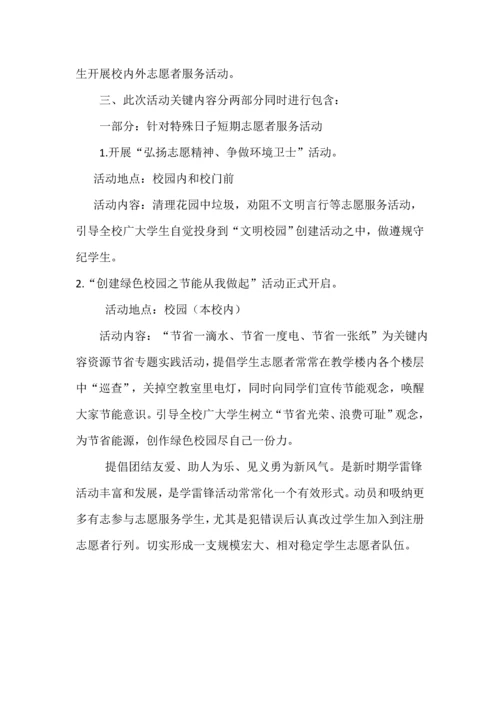 生开展校内外志愿者服务活动。

三、此次活动关键内容分两部分同时进行包含：

一部分：针对特殊日子短期志愿者服务活动

1.开展“弘扬志愿精神、争做环境卫士”活动。

活动地点：校园内和校门前

活动内容：清理花园中垃圾，劝阻不文明言行等志愿服务活动，引导全校广大学生自觉投身到“文明校园”创建活动之中，做遵规守纪学生。

2.“创建绿色校园之节能从我做起”活动正式开启。

活动地点：校园（本校内）

活动内容：“节省一滴水、节省一度电、节省一张纸”为关键内容资源节省专题实践活动，提倡学生志愿者常常在教学楼内各个楼层中“巡查”，关掉空教室里电灯，同时向同学们宣传节能观念，唤醒大家节能意识。引导全校广大学生树立“节省光荣、浪费可耻”观念，为节省能源，创作绿色校园尽自己一份力。

提倡团结友爱、助人为乐、见义勇为新风气。是新时期学雷锋活动丰富和发展，是学雷锋活动常常化一个有效形式。动员和吸纳更多有志参与志愿服务学生，尤其是犯错误后认真改过学生加入到注册志愿者行列。切实形成一支规模宏大、相对稳定学生志愿者队伍。